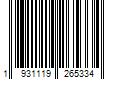 1 931119 265334